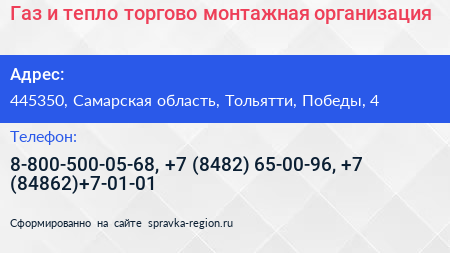 Газ и тепло торгово монтажная организация

Адрес:

445350, Самарская область, Тольятти, Победы, 4

Телефон:

8-800-500-05-68, +7 (8482) 65-00-96, +7 (84862)+7-01-01

Сформированно на сайте spravka-region.ru